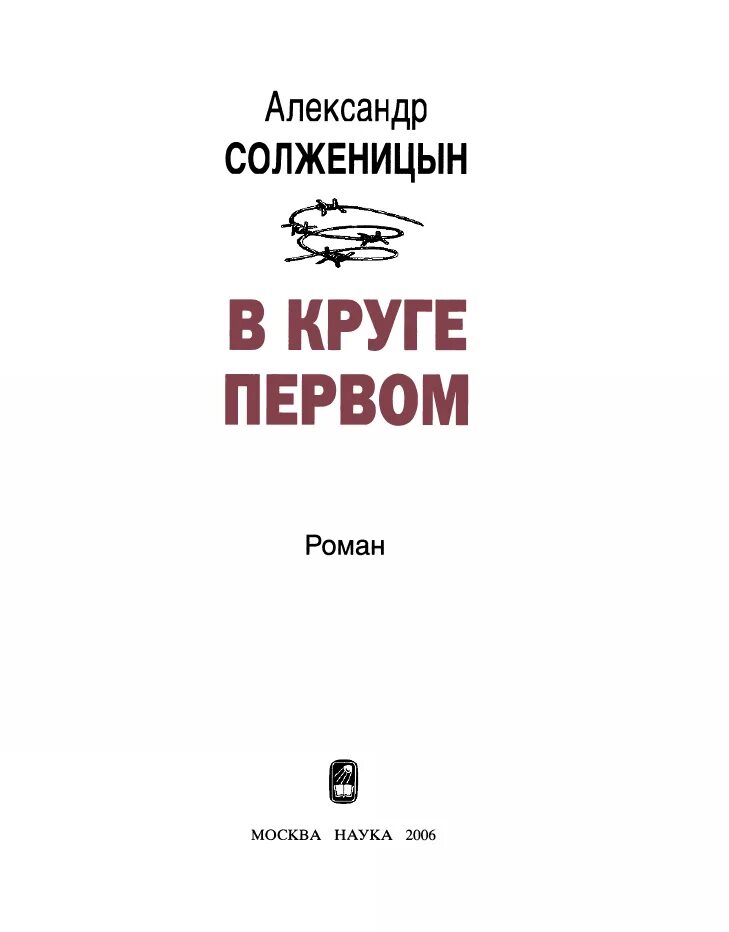 Александр
СОЛЖЕНИЦЫН

В КРУГЕ
ПЕРВОМ

Роман

МОСКВА НАУКА 2006